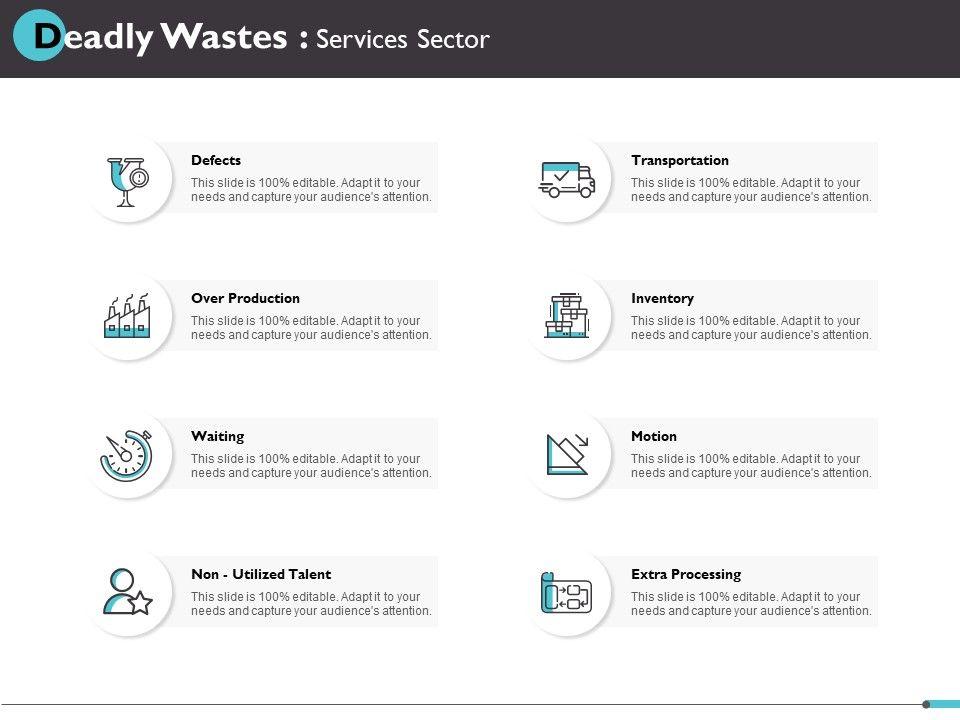 Deadly Wastes : Services Sector

Defects

This slide is 100% editable. Adapt it to your needs and capture your audience's attention.

Over Production

This slide is 100% editable. Adapt it to your needs and capture your audience's attention.

Waiting

This slide is 100% editable. Adapt it to your needs and capture your audience's attention.

Non - Utilized Talent

This slide is 100% editable. Adapt it to your needs and capture your audience's attention.

Transportation

This slide is 100% editable. Adapt it to your needs and capture your audience's attention.

Inventory

This slide is 100% editable. Adapt it to your needs and capture your audience's attention.

Motion

This slide is 100% editable. Adapt it to your needs and capture your audience's attention.

Extra Processing

This slide is 100% editable. Adapt it to your needs and capture your audience's attention.